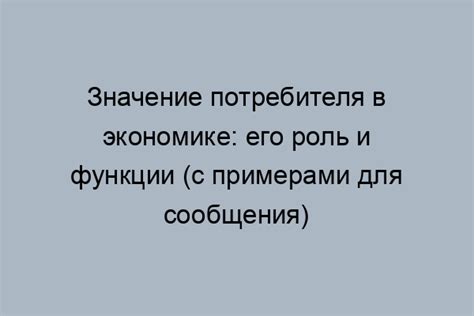 Значение потребителя в экономике: его роль и функции (с примерами для сообщения)